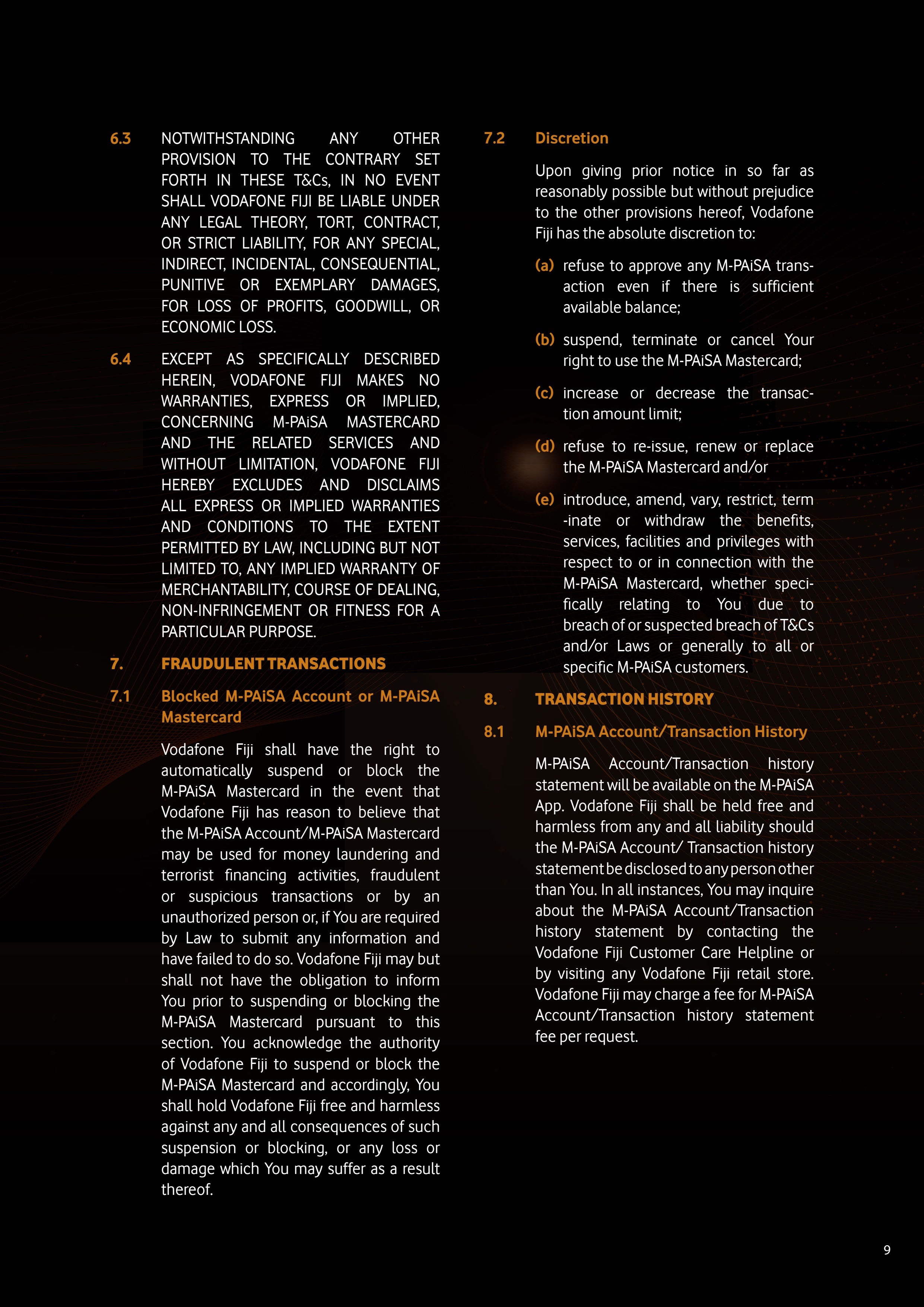 6.3 NOTWITHSTANDING ANY OTHER PROVISION TO THE CONTRARY SET FORTH IN THESE T&Cs, IN NO EVENT SHALL VODAFONE FIJI BE LIABLE UNDER ANY LEGAL THEORY, TORT, CONTRACT, OR STRICT LIABILITY, FOR ANY SPECIAL, INDIRECT, INCIDENTAL, CONSEQUENTIAL, PUNITIVE OR EXEMPLARY DAMAGES, FOR LOSS OF PROFITS, GOODWILL, OR ECONOMIC LOSS.

6.4 EXCEPT AS SPECIFICALLY DESCRIBED HEREIN, VODAFONE FIJI MAKES NO WARRANTIES, EXPRESS OR IMPLIED, CONCERNING M-PAiSA MASTERCARD AND THE RELATED SERVICES AND WITHOUT LIMITATION, VODAFONE FIJI HEREBY EXCLUDES AND DISCLAIMS ALL EXPRESS OR IMPLIED WARRANTIES AND CONDITIONS TO THE EXTENT PERMITTED BY LAW, INCLUDING BUT NOT LIMITED TO, ANY IMPLIED WARRANTY OF MERCHANTABILITY, COURSE OF DEALING, NON-INFRINGEMENT OR FITNESS FOR A PARTICULAR PURPOSE.

7. FRAUDULENT TRANSACTIONS

7.1 Blocked M-PAiSA Account or M-PAiSA Mastercard

Vodafone Fiji shall have the right to automatically suspend or block the M-PAiSA Mastercard in the event that Vodafone Fiji has reason to believe that the M-PAiSA Account/M-PAiSA Mastercard may be used for money laundering and terrorist financing activities, fraudulent or suspicious transactions or by an unauthorized person or, if You are required by Law to submit any information and have failed to do so. Vodafone Fiji may but shall not have the obligation to inform You prior to suspending or blocking the M-PAiSA Mastercard pursuant to this section. You acknowledge the authority of Vodafone Fiji to suspend or block the M-PAiSA Mastercard and accordingly, You shall hold Vodafone Fiji free and harmless against any and all consequences of such suspension or blocking, or any loss or damage which You may suffer as a result thereof.

7.2 Discretion

Upon giving prior notice in so far as reasonably possible but without prejudice to the other provisions hereof, Vodafone Fiji has the absolute discretion to:

(a) refuse to approve any M-PAiSA transaction even if there is sufficient available balance;

(b) suspend, terminate or cancel Your right to use the M-PAiSA Mastercard;

(c) increase or decrease the transaction amount limit;

(d) refuse to re-issue, renew or replace the M-PAiSA Mastercard and/or

(e) introduce, amend, vary, restrict, term -inate or withdraw the benefits, services, facilities and privileges with respect to or in connection with the M-PAiSA Mastercard, whether specifically relating to You due to breach of or suspected breach of T&Cs and/or Laws or generally to all or specific M-PAiSA customers.

8. TRANSACTION HISTORY

8.1 M-PAiSA Account/Transaction History

M-PAiSA Account/Transaction history statement will be available on the M-PAiSA App. Vodafone Fiji shall be held free and harmless from any and all liability should the M-PAiSA Account/ Transaction history statement be disclosed to any person other than You. In all instances, You may inquire about the M-PAiSA Account/Transaction history statement by contacting the Vodafone Fiji Customer Care Helpline or by visiting any Vodafone Fiji retail store. Vodafone Fiji may charge a fee for M-PAiSA Account/Transaction history statement fee per request.

9